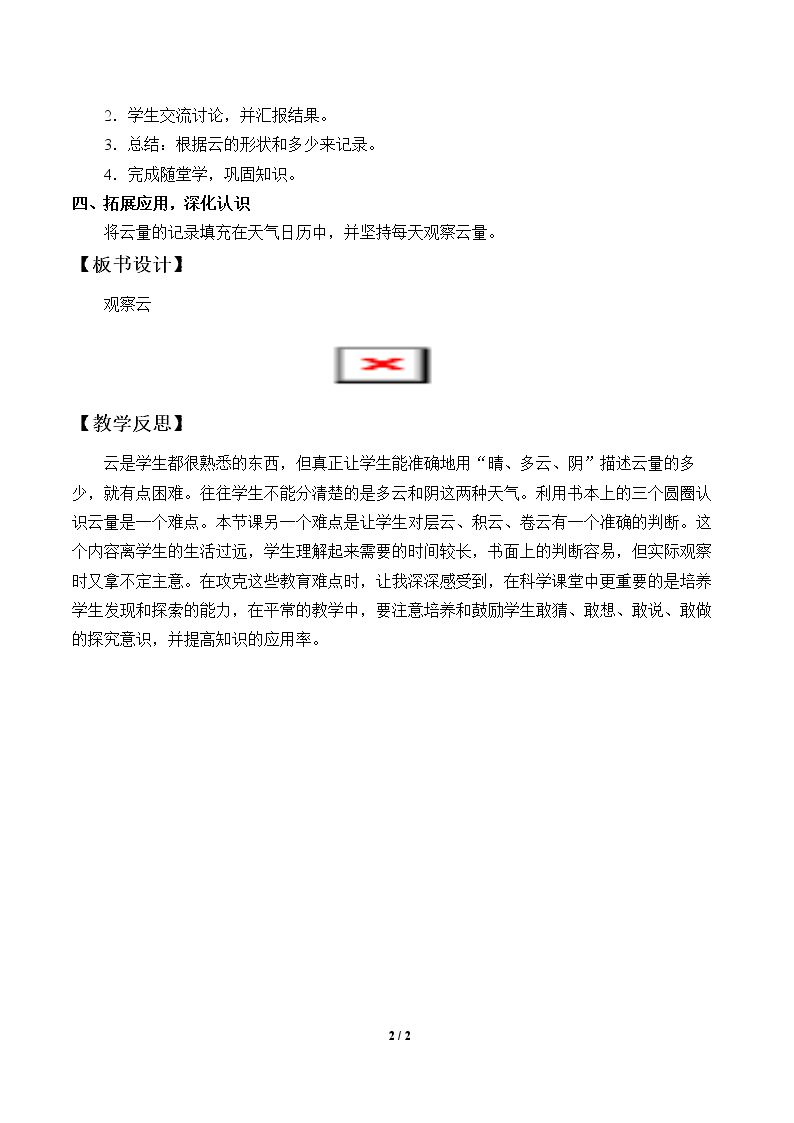 2．学生交流讨论，并汇报结果。

3．总结：根据云的形状和多少来记录。

4．完成随堂学，巩固知识。

四、拓展应用，深化认识

将云量的记录填充在天气日历中，并坚持每天观察云量。

【板书设计】

观察云

【教学反思】

云是学生都很熟悉的东西，但真正让学生能准确地用“晴、多云、阴”描述云量的多少，就有点困难。往往学生不能分清楚的是多云和阴这两种天气。利用书本上的三个圆圈认识云量是一个难点。本节课另一个难点是让学生对层云、积云、卷云有一个准确的判断。这个内容离学生的生活过远，学生理解起来需要的时间较长，书面上的判断容易，但实际观察时又拿不定主意。在攻克这些教育难点时，让我深深感受到，在科学课堂中更重要的是培养学生发现和探索的能力，在平常的教学中，要注意培养和鼓励学生敢猜、敢想、敢说、敢做的探究意识，并提高知识的应用率。

2 / 2